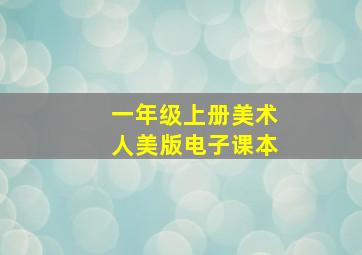 一年级上册美术
人美版电子课本